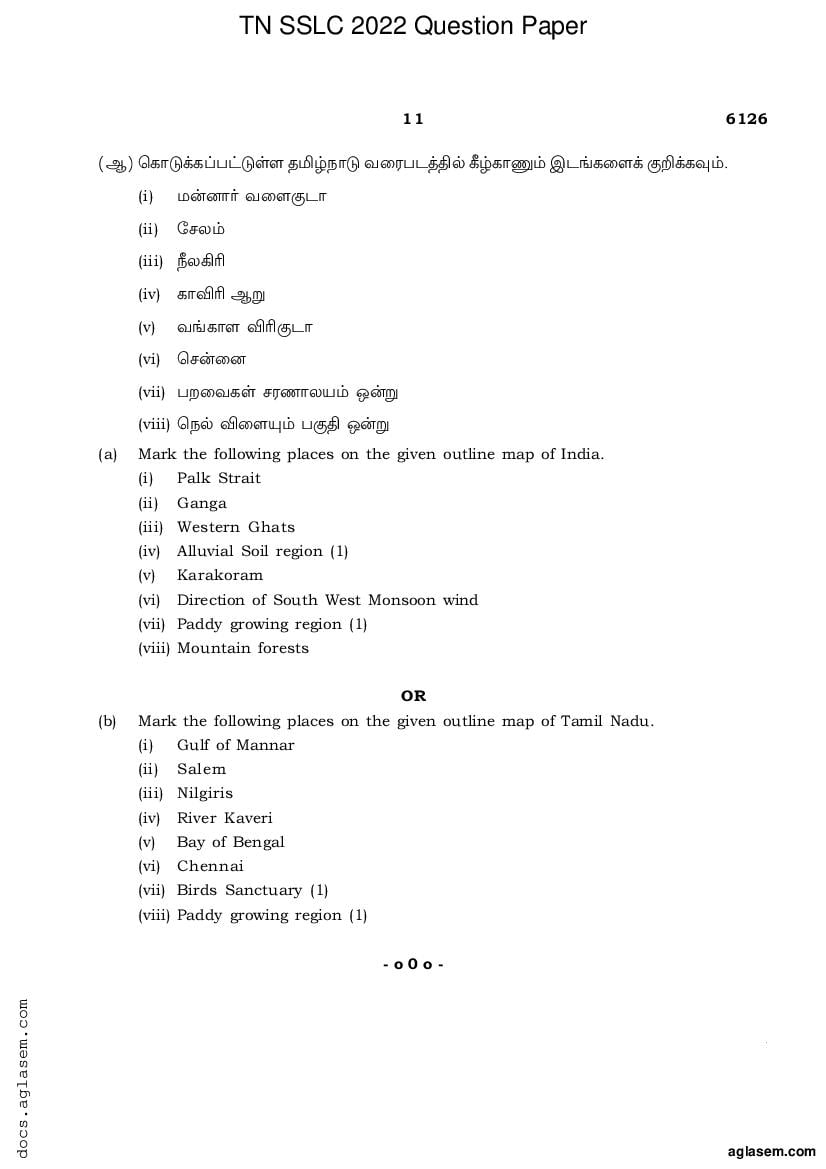 TN SSLC 2022 Question Paper

11

6126

(ஆ) கொடுக்கப்பட்டுள்ள தமிழ்நாடு வரைபடத்தில் கீழ்காணும் இடங்களைக் குறிக்கவும்.

(i) மன்னார் வளைகுடா

(ii) சேலம்

(iii) நீலகிரி

(iv) காவிரி ஆறு

(v) வங்காள விரிகுடா

(vi) சென்னை

(vii) பறவைகள் சரணாலயம் ஒன்று

(viii) நெல் விளையும் பகுதி ஒன்று

(a) Mark the following places on the given outline map of India.
(i) Palk Strait
(ii) Ganga
(iii) Western Ghats
(iv) Alluvial Soil region (1)
(v) Karakoram
(vi) Direction of South West Monsoon wind
(vii) Paddy growing region (1)
(viii) Mountain forests

OR

(b) Mark the following places on the given outline map of Tamil Nadu.
(i) Gulf of Mannar
(ii) Salem
(iii) Nilgiris
(iv) River Kaveri
(v) Bay of Bengal
(vi) Chennai
(vii) Birds Sanctuary (1)
(viii) Paddy growing region (1)

- o 0 o -

docs.aglasem.com

aglasem.com